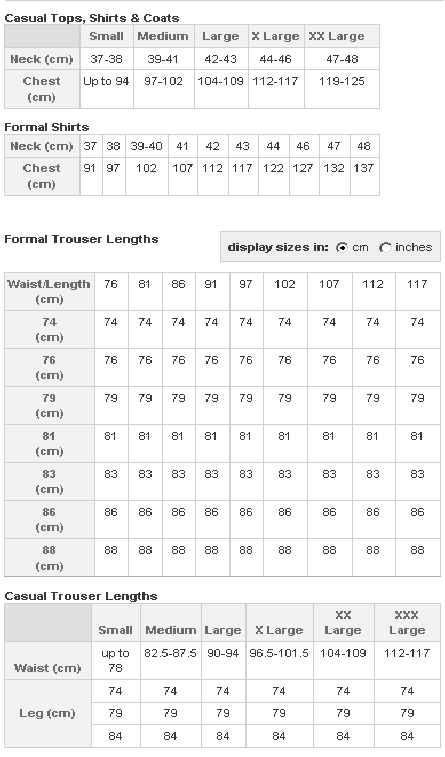 Casual Tops, Shirts & Coats

| | Small | Medium | Large | X Large | XX Large |
|---|---|---|---|---|---|
| Neck (cm) | 37-38 | 39-41 | 42-43 | 44-46 | 47-48 |
| Chest (cm) | Up to 94 | 97-102 | 104-109 | 112-117 | 119-125 |

Formal Shirts

| Neck (cm) | 37 | 38 | 39-40 | 41 | 42 | 43 | 44 | 46 | 47 | 48 |
|---|---|---|---|---|---|---|---|---|---|---|
| Chest (cm) | 91 | 97 | 102 | 107 | 112 | 117 | 122 | 127 | 132 | 137 |

Formal Trouser Lengths

display sizes in: cm inches

| Waist/Length (cm) | 76 | 81 | 86 | 91 | 97 | 102 | 107 | 112 | 117 |
|---|---|---|---|---|---|---|---|---|---|
| 74 (cm) | 74 | 74 | 74 | 74 | 74 | 74 | 74 | 74 | 74 |
| 76 (cm) | 76 | 76 | 76 | 76 | 76 | 76 | 76 | 76 | 76 |
| 79 (cm) | 79 | 79 | 79 | 79 | 79 | 79 | 79 | 79 | 79 |
| 81 (cm) | 81 | 81 | 81 | 81 | 81 | 81 | 81 | 81 | 81 |
| 83 (cm) | 83 | 83 | 83 | 83 | 83 | 83 | 83 | 83 | 83 |
| 86 (cm) | 86 | 86 | 86 | 86 | 86 | 86 | 86 | 86 | 86 |
| 88 (cm) | 88 | 88 | 88 | 88 | 88 | 88 | 88 | 88 | 88 |

Casual Trouser Lengths

| | Small | Medium | Large | X Large | XX Large | XXX Large |
|---|---|---|---|---|---|---|
| Waist (cm) | up to 78 | 82.5-87.5 | 90-94 | 96.5-101.5 | 104-109 | 112-117 |
| Leg (cm) | 74 | 74 | 74 | 74 | 74 | 74 |
| | 79 | 79 | 79 | 79 | 79 | 79 |
| | 84 | 84 | 84 | 84 | 84 | 84 |